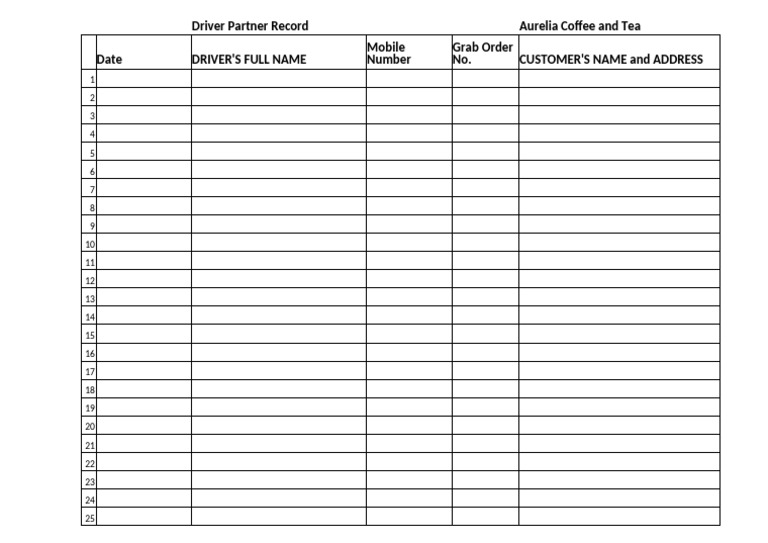 Driver Partner Record

Aurelia Coffee and Tea

| | Date | DRIVER'S FULL NAME | Mobile Number | Grab Order No. | CUSTOMER'S NAME and ADDRESS |
|---|---|---|---|---|---|
| 1 | | | | | |
| 2 | | | | | |
| 3 | | | | | |
| 4 | | | | | |
| 5 | | | | | |
| 6 | | | | | |
| 7 | | | | | |
| 8 | | | | | |
| 9 | | | | | |
| 10 | | | | | |
| 11 | | | | | |
| 12 | | | | | |
| 13 | | | | | |
| 14 | | | | | |
| 15 | | | | | |
| 16 | | | | | |
| 17 | | | | | |
| 18 | | | | | |
| 19 | | | | | |
| 20 | | | | | |
| 21 | | | | | |
| 22 | | | | | |
| 23 | | | | | |
| 24 | | | | | |
| 25 | | | | | |